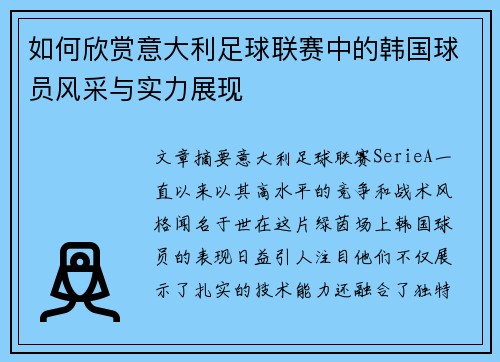 如何欣赏意大利足球联赛中的韩国球员风采与实力展现

文章摘要意大利足球联赛SerieA一直以来以其高水平的竞争和战术风格闻名于世在这片绿茵场上韩国球员的表现日益引人注目他们不仅展示了扎实的技术能力还融合了独特